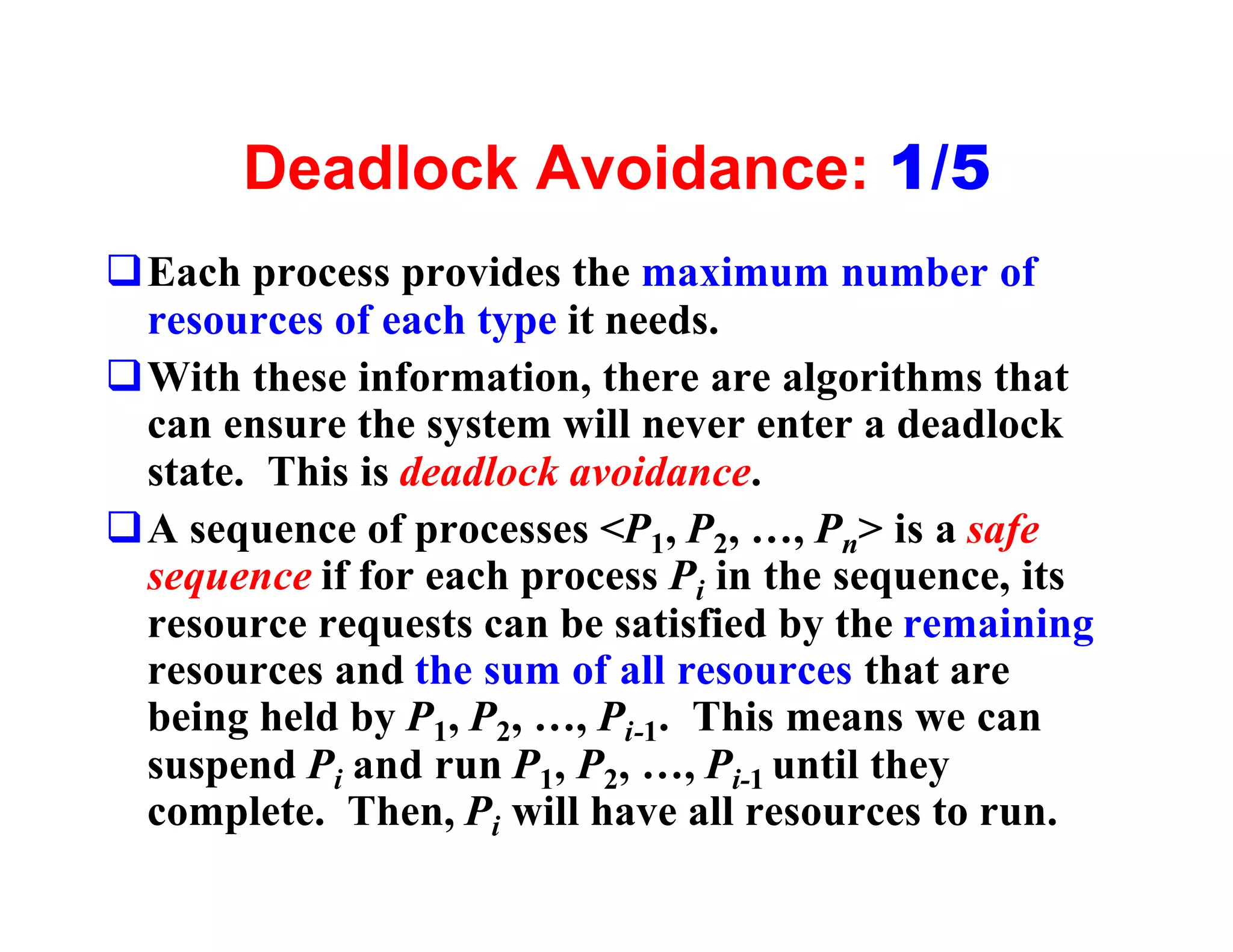 Deadlock Avoidance: 1/5

❑ Each process provides the maximum number of resources of each type it needs.

❑ With these information, there are algorithms that can ensure the system will never enter a deadlock state. This is deadlock avoidance.

❑ A sequence of processes $<P_1, P_2, \ldots, P_n>$ is a safe sequence if for each process $P_i$ in the sequence, its resource requests can be satisfied by the remaining resources and the sum of all resources that are being held by $P_1, P_2, \ldots, P_{i-1}$. This means we can suspend $P_i$ and run $P_1, P_2, \ldots, P_{i-1}$ until they complete. Then, $P_i$ will have all resources to run.